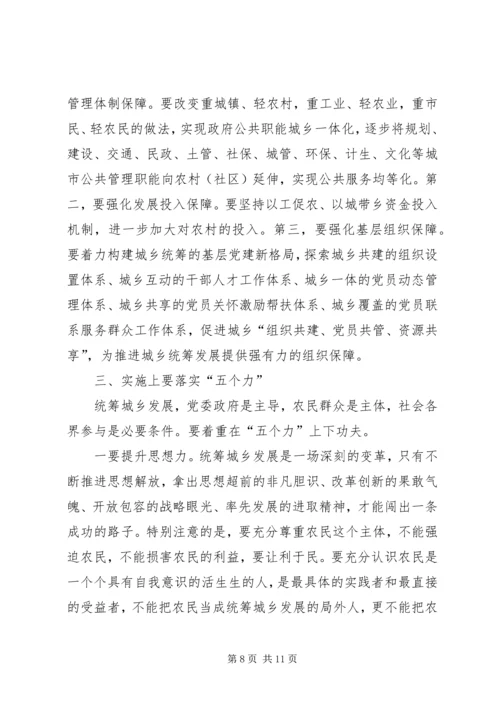 管理体制保障。要改变重城镇、轻农村，重工业、轻农业，重市民、轻农民的做法，实现政府公共职能城乡一体化，逐步将规划、建设、交通、民政、土管、社保、城管、环保、计生、文化等城市公共管理职能向农村（社区）延伸，实现公共服务均等化。第二，要强化发展投入保障。要坚持以工促农、以城带乡资金投入机制，进一步加大对农村的投入。第三，要强化基层组织保障。要着力构建城乡统筹的基层党建新格局，探索城乡共建的组织设置体系、城乡互动的干部人才工作体系、城乡一体的党员动态管理体系、城乡共享的党员关怀激励帮扶体系、城乡覆盖的党员联系服务群众工作体系，促进城乡“组织共建、党员共管、资源共享”，为推进城乡统筹发展提供强有力的组织保障。

三、实施上要落实“五个力”

统筹城乡发展，党委政府是主导，农民群众是主体，社会各界参与是必要条件。要着重在“五个力”上下功夫。

一要提升思想力。统筹城乡发展是一场深刻的变革，只有不断推进思想解放，拿出思想超前的非凡胆识、改革创新的果敢气魄、开放包容的战略眼光、率先发展的进取精神，才能闯出一条成功的路子。特别注意的是，要充分尊重农民这个主体，不能强迫农民，不能损害农民的利益，要让利于民。要充分认识农民是一个个具有自我意识的活生生的人，是最具体的实践者和最直接的受益者，不能把农民当成统筹城乡发展的局外人，更不能把农

第 8 页 共 11 页